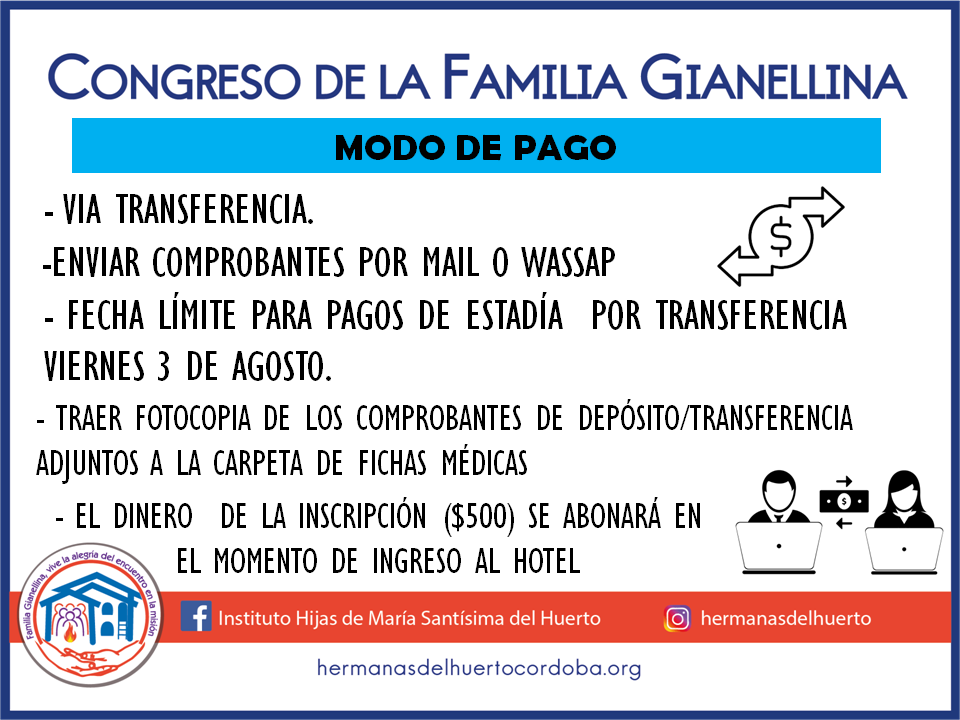 CONGRESO DE LA FAMILIA GIANELLINA

MODO DE PAGO

- VIA TRANSFERENCIA.

-ENVIAR COMPROBANTES POR MAIL O WASSAP

- FECHA LÍMITE PARA PAGOS DE ESTADÍA POR TRANSFERENCIA VIERNES 3 DE AGOSTO.

- TRAER FOTOCOPIA DE LOS COMPROBANTES DE DEPÓSITO/TRANSFERENCIA ADJUNTOS A LA CARPETA DE FICHAS MÉDICAS

- EL DINERO DE LA INSCRIPCIÓN ($500) SE ABONARÁ EN EL MOMENTO DE INGRESO AL HOTEL

Familia Gianellina, vive la alegría del encuentro en la misión

Instituto Hijas de María Santísima del Huerto

hermanasdelhuerto

hermanasdelhuertocordoba.org